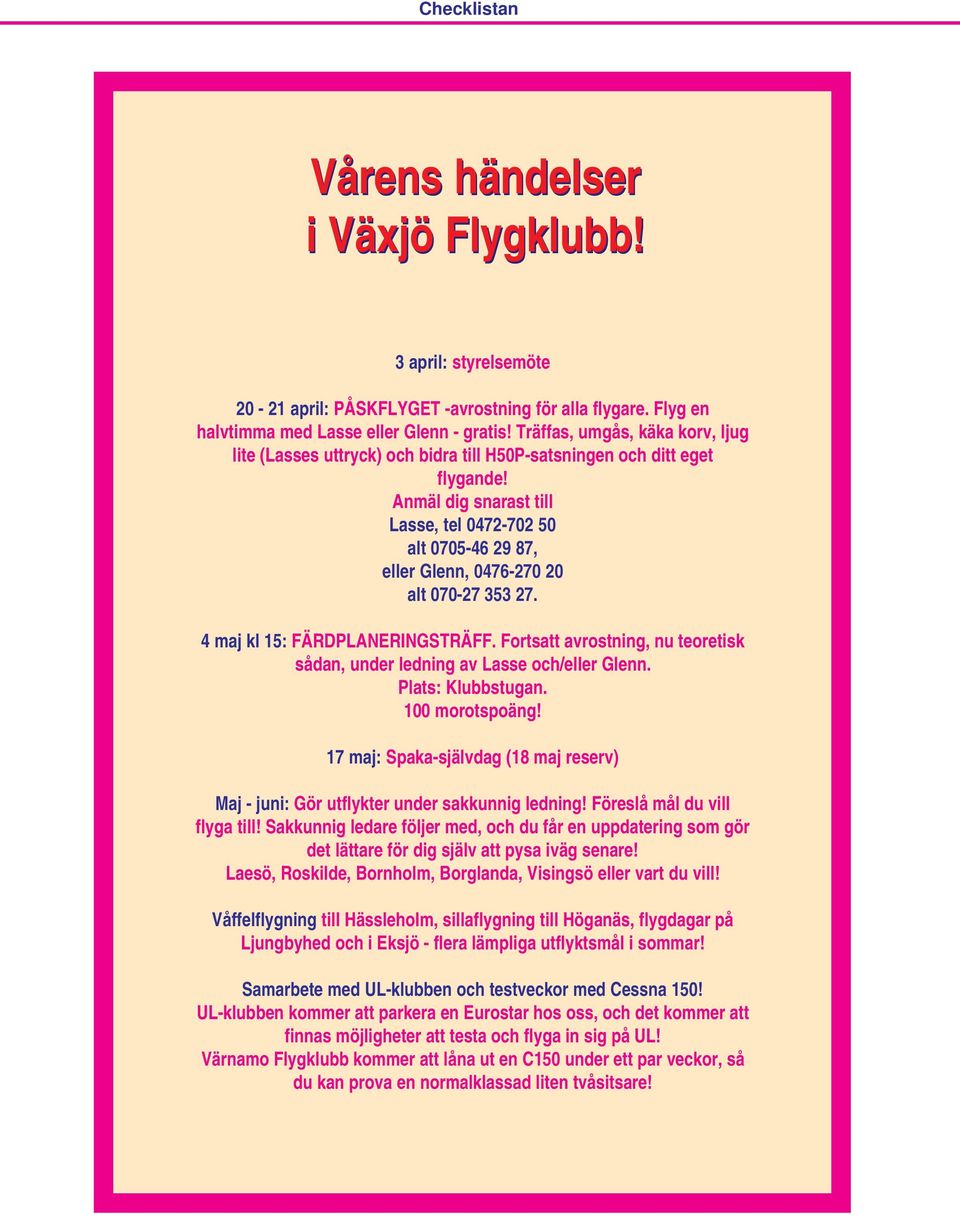 Checklistan

Vårens händelser i Växjö Flygklubb!

3 april: styrelsemöte

20 - 21 april: PÅSKFLYGET -avrostning för alla flygare. Flyg en halvtimma med Lasse eller Glenn - gratis! Träffas, umgås, käka korv, ljug lite (Lasses uttryck) och bidra till H50P-satsningen och ditt eget flygande!
Anmäl dig snarast till
Lasse, tel 0472-702 50
alt 0705-46 29 87,
eller Glenn, 0476-270 20
alt 070-27 353 27.

4 maj kl 15: FÄRDPLANERINGSTRÄFF. Fortsatt avrostning, nu teoretisk sådan, under ledning av Lasse och/eller Glenn.
Plats: Klubbstugan.
100 morotspoäng!

17 maj: Spaka-självdag (18 maj reserv)

Maj - juni: Gör utflykter under sakkunnig ledning! Föreslå mål du vill flyga till! Sakkunnig ledare följer med, och du får en uppdatering som gör det lättare för dig själv att pysa iväg senare!
Laesö, Roskilde, Bornholm, Borglanda, Visingsö eller vart du vill!

Våffelflygning till Hässleholm, sillaflygning till Höganäs, flygdagar på Ljungbyhed och i Eksjö - flera lämpliga utflyktsmål i sommar!

Samarbete med UL-klubben och testveckor med Cessna 150!
UL-klubben kommer att parkera en Eurostar hos oss, och det kommer att finnas möjligheter att testa och flyga in sig på UL!
Värnamo Flygklubb kommer att låna ut en C150 under ett par veckor, så du kan prova en normalklassad liten tvåsitsare!